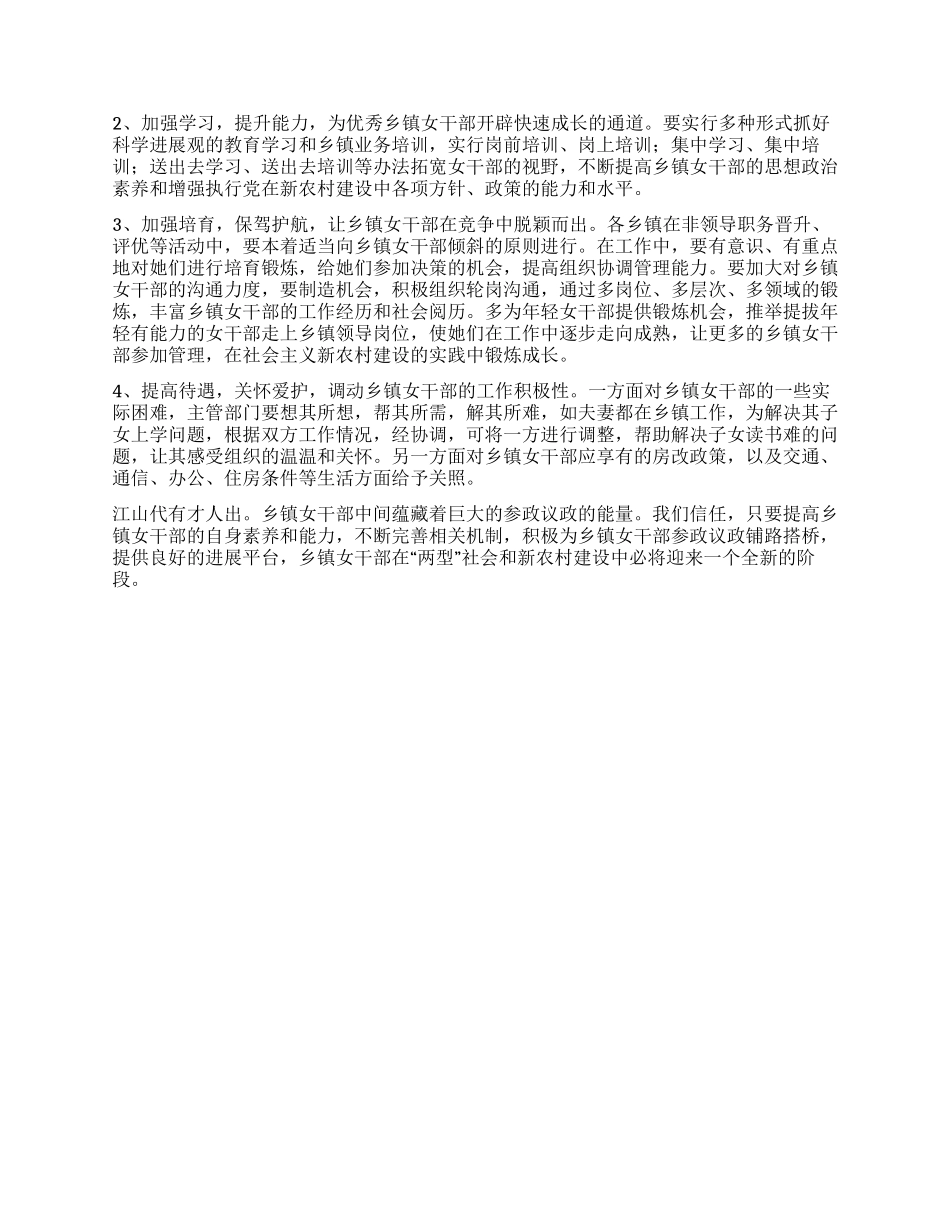 2、加强学习，提升能力，为优秀乡镇女干部开辟快速成长的通道。要实行多种形式抓好科学进展观的教育学习和乡镇业务培训，实行岗前培训、岗上培训；集中学习、集中培训；送出去学习、送出去培训等办法拓宽女干部的视野，不断提高乡镇女干部的思想政治素养和增强执行党在新农村建设中各项方针、政策的能力和水平。

3、加强培育，保驾护航，让乡镇女干部在竞争中脱颖而出。各乡镇在非领导职务晋升、评优等活动中，要本着适当向乡镇女干部倾斜的原则进行。在工作中，要有意识、有重点地对她们进行培育锻炼，给她们参加决策的机会，提高组织协调管理能力。要加大对乡镇女干部的沟通力度，要制造机会，积极组织轮岗沟通，通过多岗位、多层次、多领域的锻炼，丰富乡镇女干部的工作经历和社会阅历。多为年轻女干部提供锻炼机会，推举提拔年轻有能力的女干部走上乡镇领导岗位，使她们在工作中逐步走向成熟，让更多的乡镇女干部参加管理，在社会主义新农村建设的实践中锻炼成长。

4、提高待遇，关怀爱护，调动乡镇女干部的工作积极性。一方面对乡镇女干部的一些实际困难，主管部门要想其所想，帮其所需，解其所难，如夫妻都在乡镇工作，为解决其子女上学问题，根据双方工作情况，经协调，可将一方进行调整，帮助解决子女读书难的问题，让其感受组织的温温和关怀。另一方面对乡镇女干部应享有的房改政策，以及交通、通信、办公、住房条件等生活方面给予关照。

江山代有才人出。乡镇女干部中间蕴藏着巨大的参政议政的能量。我们信任，只要提高乡镇女干部的自身素养和能力，不断完善相关机制，积极为乡镇女干部参政议政铺路搭桥，提供良好的进展平台，乡镇女干部在“两型”社会和新农村建设中必将迎来一个全新的阶段。